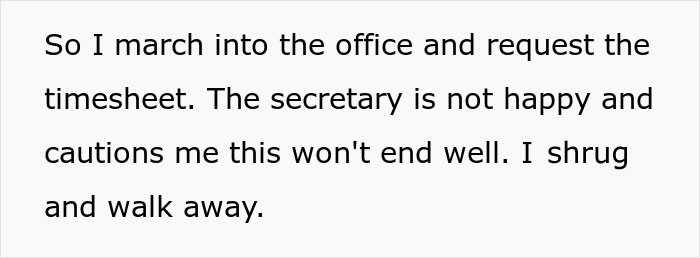 So I march into the office and request the timesheet. The secretary is not happy and cautions me this won't end well. I shrug and walk away.